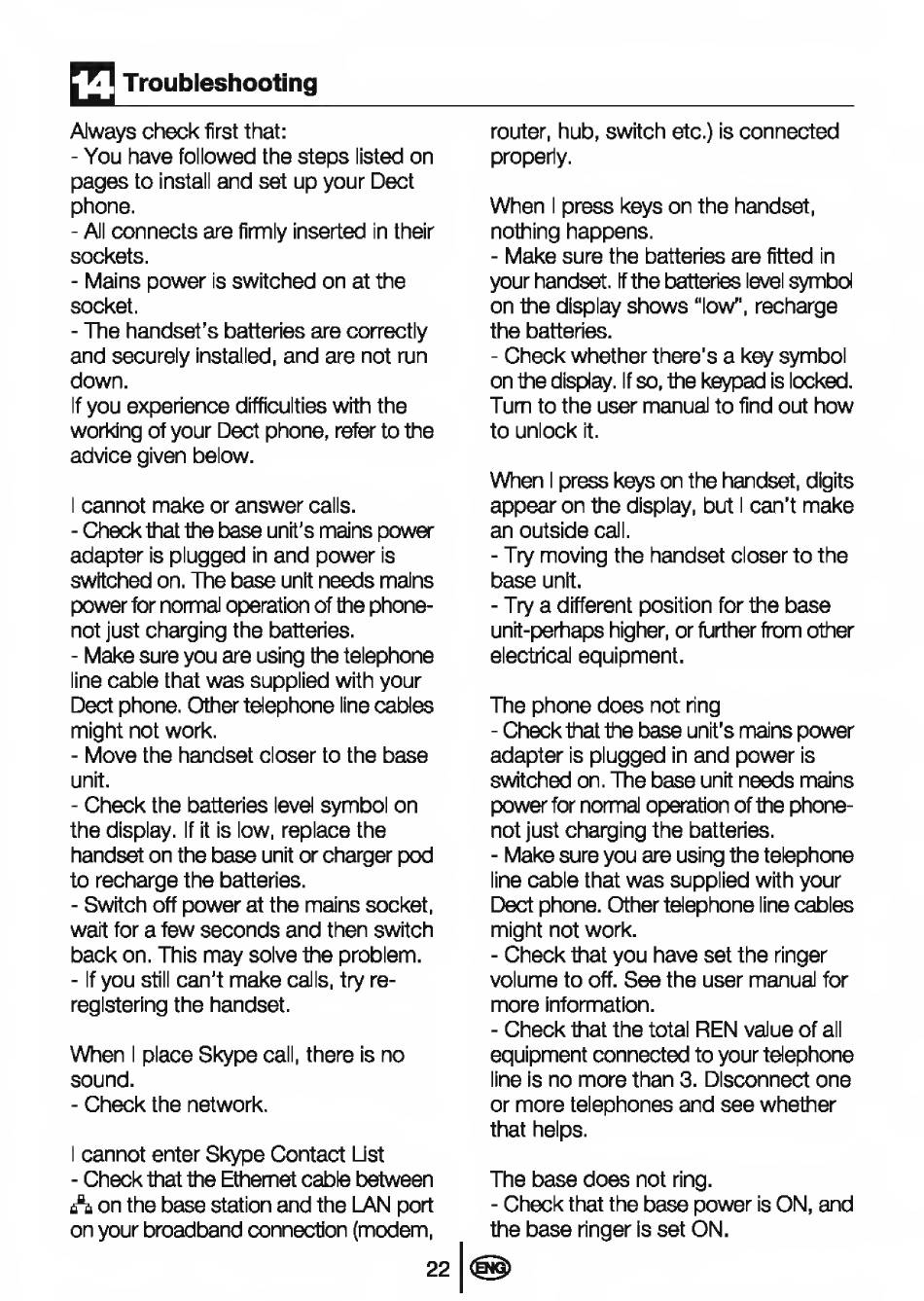 14 Troubleshooting

Always check first that:
- You have followed the steps listed on pages to install and set up your Dect phone.
- All connects are firmly inserted in their sockets.
- Mains power is switched on at the socket.
- The handset's batteries are correctly and securely installed, and are not run down.
If you experience difficulties with the working of your Dect phone, refer to the advice given below.

I cannot make or answer calls.
- Check that the base unit's mains power adapter is plugged in and power is switched on. The base unit needs mains power for normal operation of the phone-not just charging the batteries.
- Make sure you are using the telephone line cable that was supplied with your Dect phone. Other telephone line cables might not work.
- Move the handset closer to the base unit.
- Check the batteries level symbol on the display. If it is low, replace the handset on the base unit or charger pod to recharge the batteries.
- Switch off power at the mains socket, wait for a few seconds and then switch back on. This may solve the problem.
- If you still can't make calls, try re-registering the handset.

When I place Skype call, there is no sound.
- Check the network.

I cannot enter Skype Contact List
- Check that the Ethernet cable between on the base station and the LAN port on your broadband connection (modem, router, hub, switch etc.) is connected properly.

When I press keys on the handset, nothing happens.
- Make sure the batteries are fitted in your handset. If the batteries level symbol on the display shows "low", recharge the batteries.
- Check whether there's a key symbol on the display. If so, the keypad is locked. Turn to the user manual to find out how to unlock it.

When I press keys on the handset, digits appear on the display, but I can't make an outside call.
- Try moving the handset closer to the base unit.
- Try a different position for the base unit-perhaps higher, or further from other electrical equipment.

The phone does not ring
- Check that the base unit's mains power adapter is plugged in and power is switched on. The base unit needs mains power for normal operation of the phone-not just charging the batteries.
- Make sure you are using the telephone line cable that was supplied with your Dect phone. Other telephone line cables might not work.
- Check that you have set the ringer volume to off. See the user manual for more information.
- Check that the total REN value of all equipment connected to your telephone line is no more than 3. Disconnect one or more telephones and see whether that helps.

The base does not ring.
- Check that the base power is ON, and the base ringer is set ON.

22 ENG